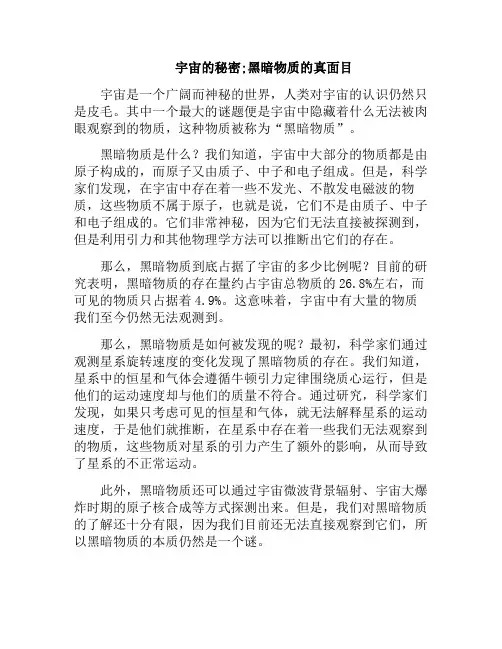 宇宙的秘密;黑暗物质的真面目

宇宙是一个广阔而神秘的世界，人类对宇宙的认识仍然只是皮毛。其中一个最大的谜题便是宇宙中隐藏着什么无法被肉眼观察到的物质，这种物质被称为“黑暗物质”。

黑暗物质是什么？我们知道，宇宙中大部分的物质都是由原子构成的，而原子又由质子、中子和电子组成。但是，科学家们发现，在宇宙中存在着一些不发光、不散发电磁波的物质，这些物质不属于原子，也就是说，它们不是由质子、中子和电子组成的。它们非常神秘，因为它们无法直接被探测到，但是利用引力和其他物理学方法可以推断出它们的存在。

那么，黑暗物质到底占据了宇宙的多少比例呢？目前的研究表明，黑暗物质的存在量约占宇宙总物质的 26.8%左右，而可见的物质只占据着 4.9%。这意味着，宇宙中有大量的物质我们至今仍然无法观测到。

那么，黑暗物质是如何被发现的呢？最初，科学家们通过观测星系旋转速度的变化发现了黑暗物质的存在。我们知道，星系中的恒星和气体会遵循牛顿引力定律围绕质心运行，但是他们的运动速度却与他们的质量不符合。通过研究，科学家们发现，如果只考虑可见的恒星和气体，就无法解释星系的运动速度，于是他们就推断，在星系中存在着一些我们无法观察到的物质，这些物质对星系的引力产生了额外的影响，从而导致了星系的不正常运动。

此外，黑暗物质还可以通过宇宙微波背景辐射、宇宙大爆炸时期的原子核合成等方式探测出来。但是，我们对黑暗物质的了解还十分有限，因为我们目前还无法直接观察到它们，所以黑暗物质的本质仍然是一个谜。